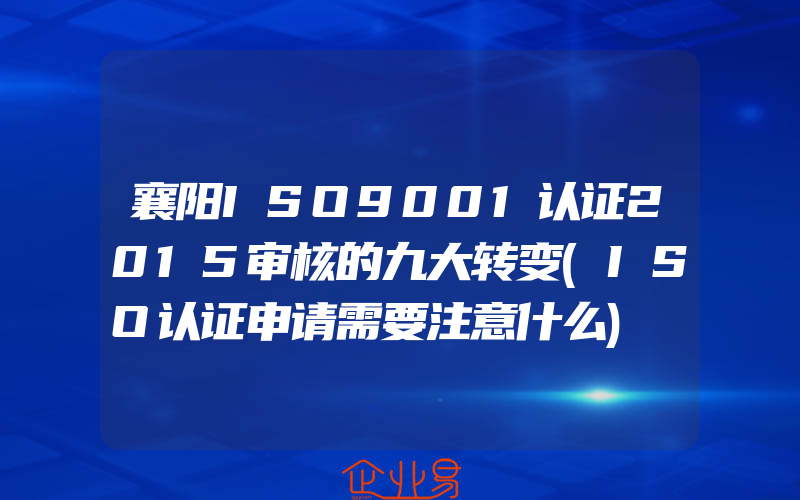 襄阳ISO9001认证2015审核的九大转变(ISO认证申请需要注意什么)

企业易